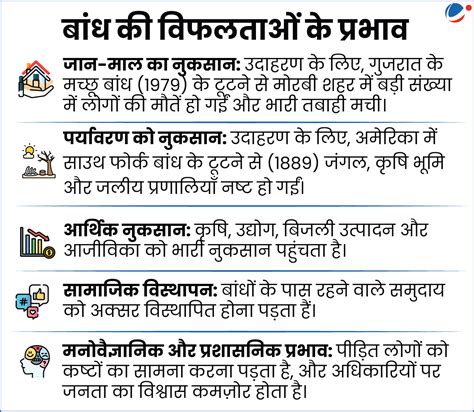 बांध की विफलताओं के प्रभाव

जान-माल का नुकसान: उदाहरण के लिए, गुजरात के मच्छु बांध (1979) के टूटने से मोरबी शहर में बड़ी संख्या में लोगों की मौतें हो गईं और भारी तबाही मची।

पर्यावरण को नुकसान: उदाहरण के लिए, अमेरिका में साउथ फोर्क बांध के टूटने से (1889) जंगल, कृषि भूमि और जलीय प्रणालियाँ नष्ट हो गईं।

आर्थिक नुकसान: कृषि, उद्योग, बिजली उत्पादन और आजीविका को भारी नुकसान पहुंचता है।

सामाजिक विस्थापन: बांधों के पास रहने वाले समुदाय को अक्सर विस्थापित होना पड़ता हैं।

मनोवैज्ञानिक और प्रशासनिक प्रभाव: पीड़ित लोगों को कष्टों का सामना करना पड़ता है, और अधिकारियों पर जनता का विश्वास कमज़ोर होता है।